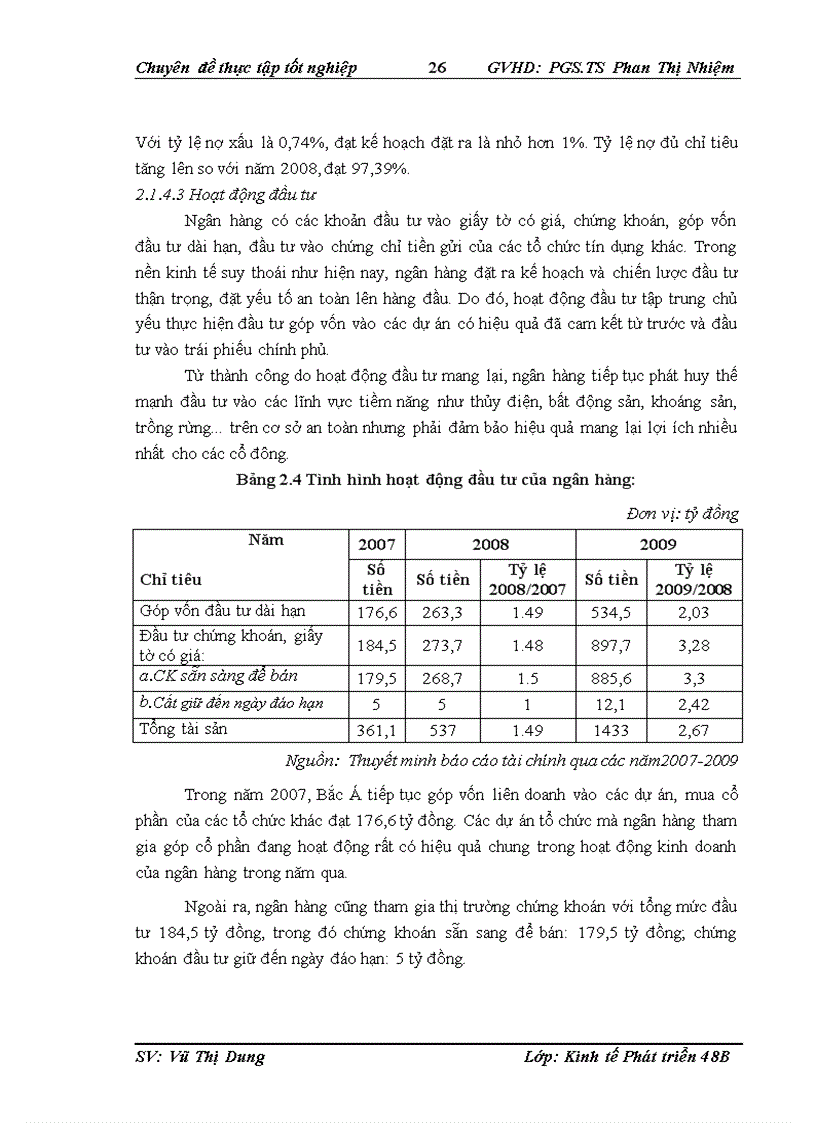 Chuyên đề thực tập tốt nghiệp 26 GVHD: PGS.TS Phan Thị Nhiệm

Với tỷ lệ nợ xấu là 0,74%, đạt kế hoạch đặt ra là nhỏ hơn 1%. Tỷ lệ nợ đủ chỉ tiêu tăng lên so với năm 2008, đạt 97,39%.

2.1.4.3 Hoạt động đầu tư

Ngân hàng có các khoản đầu tư vào giấy tờ có giá, chứng khoán, góp vốn đầu tư dài hạn, đầu tư vào chứng chỉ tiền gửi của các tổ chức tín dụng khác. Trong nền kinh tế suy thoái như hiện nay, ngân hàng đặt ra kế hoạch và chiến lược đầu tư thận trọng, đặt yếu tố an toàn lên hàng đầu. Do đó, hoạt động đầu tư tập trung chủ yếu thực hiện đầu tư góp vốn vào các dự án có hiệu quả đã cam kết từ trước và đầu tư vào trái phiếu chính phủ.

Từ thành công do hoạt động đầu tư mang lại, ngân hàng tiếp tục phát huy thế mạnh đầu tư vào các lĩnh vực tiềm năng như thủy điện, bất động sản, khoáng sản, trồng rừng... trên cơ sở an toàn nhưng phải đảm bảo hiệu quả mang lại lợi ích nhiều nhất cho các cổ đông.

Bảng 2.4 Tình hình hoạt động đầu tư của ngân hàng:

Đơn vị: tỷ đồng

| Năm / Chỉ tiêu | 2007 Số tiền | 2008 Số tiền | 2008 Tỷ lệ 2008/2007 | 2009 Số tiền | 2009 Tỷ lệ 2009/2008 |
|---|---|---|---|---|---|
| Góp vốn đầu tư dài hạn | 176,6 | 263,3 | 1.49 | 534,5 | 2,03 |
| Đầu tư chứng khoán, giấy tờ có giá: | 184,5 | 273,7 | 1.48 | 897,7 | 3,28 |
| a.CK sẵn sàng để bán | 179,5 | 268,7 | 1.5 | 885,6 | 3,3 |
| b.Cất giữ đến ngày đáo hạn | 5 | 5 | 1 | 12,1 | 2,42 |
| Tổng tài sản | 361,1 | 537 | 1.49 | 1433 | 2,67 |

Nguồn: Thuyết minh báo cáo tài chính qua các năm2007-2009

Trong năm 2007, Bắc Á tiếp tục góp vốn liên doanh vào các dự án, mua cổ phần của các tổ chức khác đạt 176,6 tỷ đồng. Các dự án tổ chức mà ngân hàng tham gia góp cổ phần đang hoạt động rất có hiệu quả chung trong hoạt động kinh doanh của ngân hàng trong năm qua.

Ngoài ra, ngân hàng cũng tham gia thị trường chứng khoán với tổng mức đầu tư 184,5 tỷ đồng, trong đó chứng khoán sẵn sang để bán: 179,5 tỷ đồng; chứng khoán đầu tư giữ đến ngày đáo hạn: 5 tỷ đồng.

SV: Vũ Thị Dung Lớp: Kinh tế Phát triển 48B